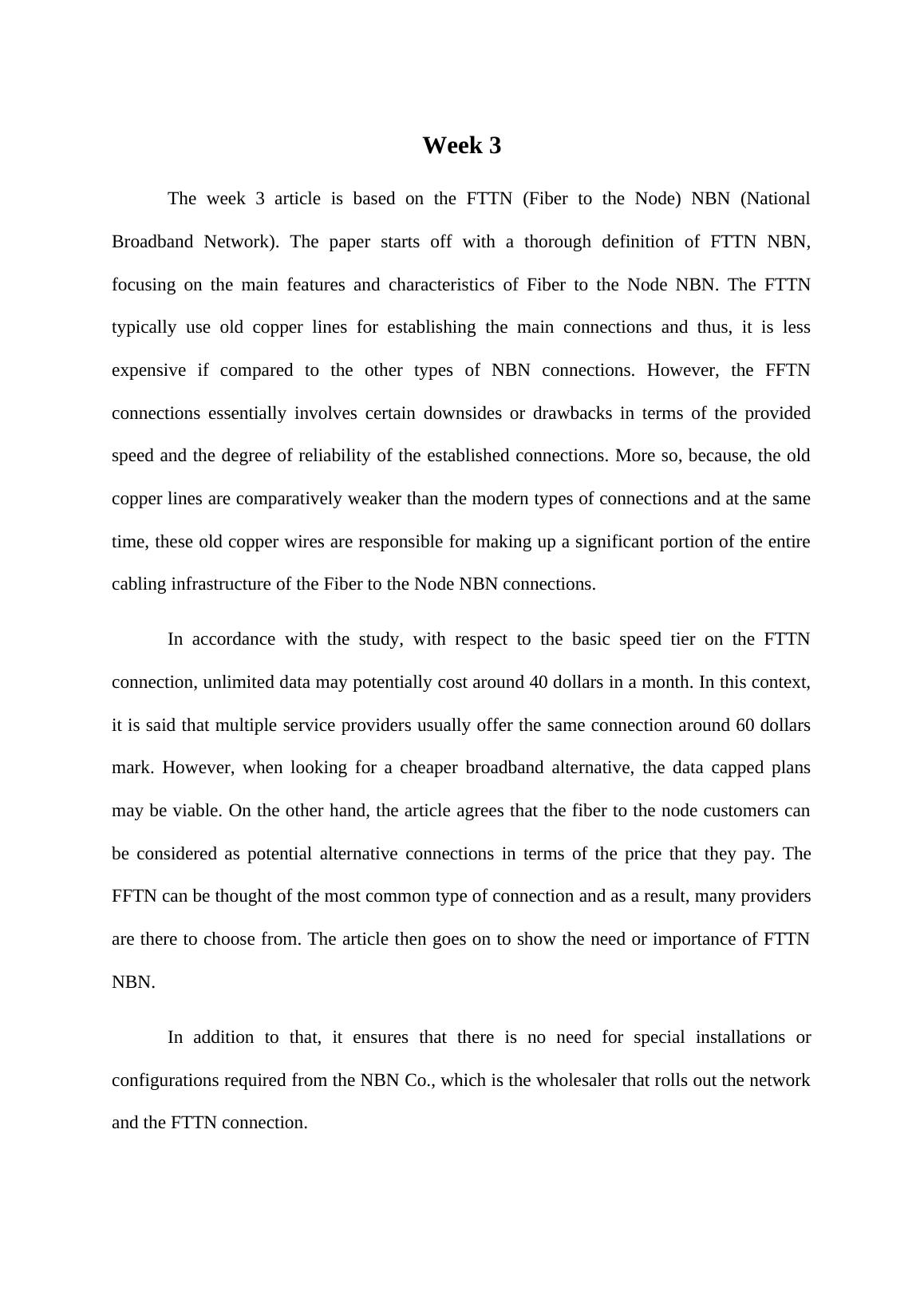 Week 3

The week 3 article is based on the FTTN (Fiber to the Node) NBN (National Broadband Network). The paper starts off with a thorough definition of FTTN NBN, focusing on the main features and characteristics of Fiber to the Node NBN. The FTTN typically use old copper lines for establishing the main connections and thus, it is less expensive if compared to the other types of NBN connections. However, the FFTN connections essentially involves certain downsides or drawbacks in terms of the provided speed and the degree of reliability of the established connections. More so, because, the old copper lines are comparatively weaker than the modern types of connections and at the same time, these old copper wires are responsible for making up a significant portion of the entire cabling infrastructure of the Fiber to the Node NBN connections.

In accordance with the study, with respect to the basic speed tier on the FTTN connection, unlimited data may potentially cost around 40 dollars in a month. In this context, it is said that multiple service providers usually offer the same connection around 60 dollars mark. However, when looking for a cheaper broadband alternative, the data capped plans may be viable. On the other hand, the article agrees that the fiber to the node customers can be considered as potential alternative connections in terms of the price that they pay. The FFTN can be thought of the most common type of connection and as a result, many providers are there to choose from. The article then goes on to show the need or importance of FTTN NBN.

In addition to that, it ensures that there is no need for special installations or configurations required from the NBN Co., which is the wholesaler that rolls out the network and the FTTN connection.